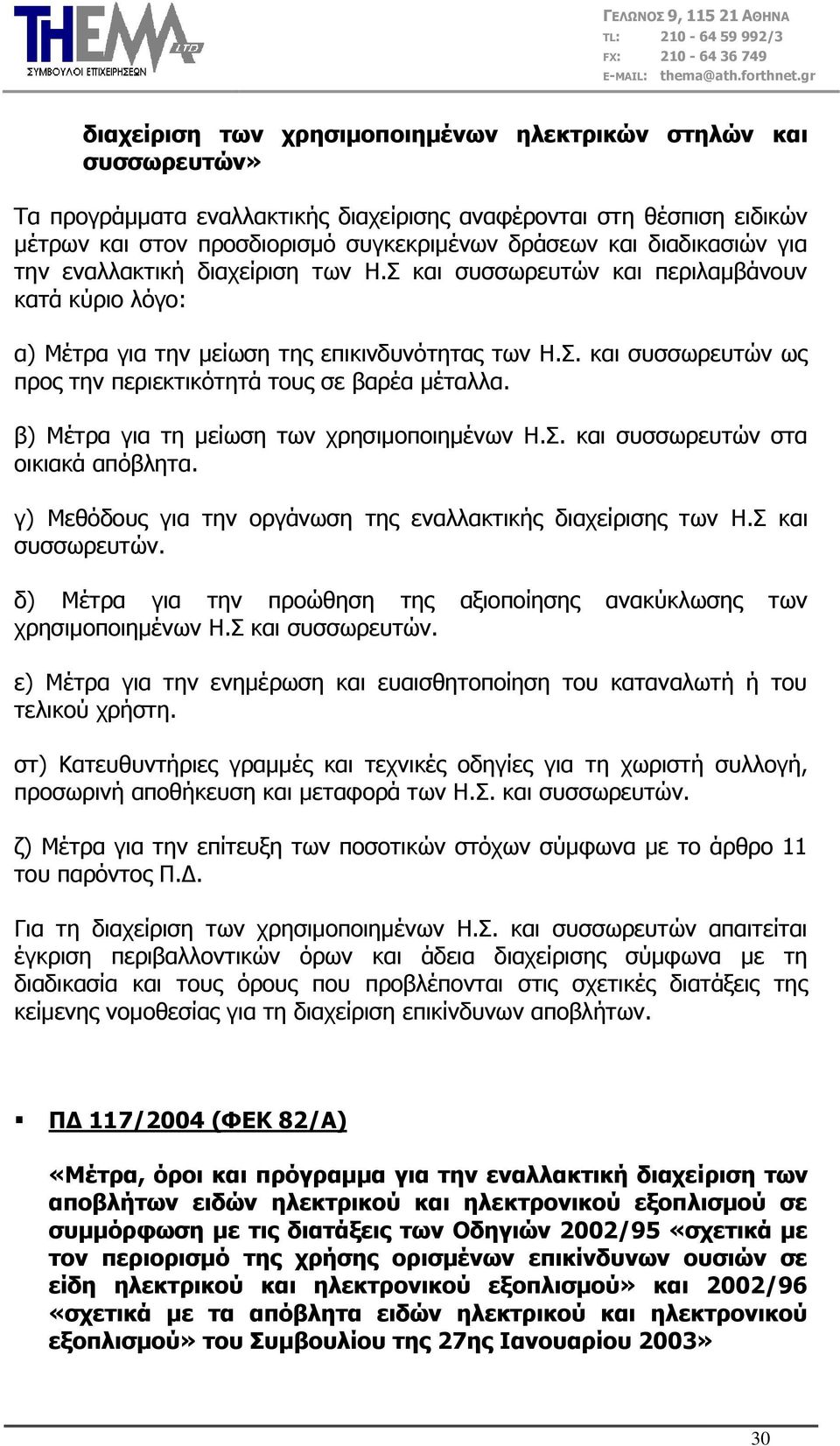 THEMA LTD
ΣΥΜΒΟΥΛΟΙ ΕΠΙΧΕΙΡΗΣΕΩΝ

ΓΕΛΩΝΟΣ 9, 115 21 ΑΘΗΝΑ
TL: 210 - 64 59 992/3
FX: 210 - 64 36 749
E-MAIL: thema@ath.forthnet.gr

διαχείριση των χρησιμοποιημένων ηλεκτρικών στηλών και συσσωρευτών»

Τα προγράμματα εναλλακτικής διαχείρισης αναφέρονται στη θέσπιση ειδικών μέτρων και στον προσδιορισμό συγκεκριμένων δράσεων και διαδικασιών για την εναλλακτική διαχείριση των Η.Σ και συσσωρευτών και περιλαμβάνουν κατά κύριο λόγο:

α) Μέτρα για την μείωση της επικινδυνότητας των Η.Σ. και συσσωρευτών ως προς την περιεκτικότητά τους σε βαρέα μέταλλα.

β) Μέτρα για τη μείωση των χρησιμοποιημένων Η.Σ. και συσσωρευτών στα οικιακά απόβλητα.

γ) Μεθόδους για την οργάνωση της εναλλακτικής διαχείρισης των Η.Σ και συσσωρευτών.

δ) Μέτρα για την προώθηση της αξιοποίησης ανακύκλωσης των χρησιμοποιημένων Η.Σ και συσσωρευτών.

ε) Μέτρα για την ενημέρωση και ευαισθητοποίηση του καταναλωτή ή του τελικού χρήστη.

στ) Κατευθυντήριες γραμμές και τεχνικές οδηγίες για τη χωριστή συλλογή, προσωρινή αποθήκευση και μεταφορά των Η.Σ. και συσσωρευτών.

ζ) Μέτρα για την επίτευξη των ποσοτικών στόχων σύμφωνα με το άρθρο 11 του παρόντος Π.Δ.

Για τη διαχείριση των χρησιμοποιημένων Η.Σ. και συσσωρευτών απαιτείται έγκριση περιβαλλοντικών όρων και άδεια διαχείρισης σύμφωνα με τη διαδικασία και τους όρους που προβλέπονται στις σχετικές διατάξεις της κείμενης νομοθεσίας για τη διαχείριση επικίνδυνων αποβλήτων.

▪ ΠΔ 117/2004 (ΦΕΚ 82/Α)

«Μέτρα, όροι και πρόγραμμα για την εναλλακτική διαχείριση των αποβλήτων ειδών ηλεκτρικού και ηλεκτρονικού εξοπλισμού σε συμμόρφωση με τις διατάξεις των Οδηγιών 2002/95 «σχετικά με τον περιορισμό της χρήσης ορισμένων επικίνδυνων ουσιών σε είδη ηλεκτρικού και ηλεκτρονικού εξοπλισμού» και 2002/96 «σχετικά με τα απόβλητα ειδών ηλεκτρικού και ηλεκτρονικού εξοπλισμού» του Συμβουλίου της 27ης Ιανουαρίου 2003»

30